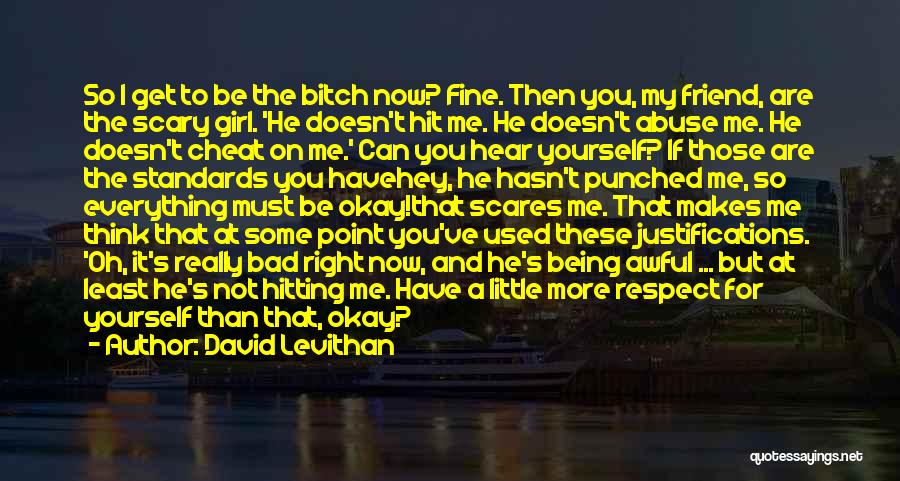 So I get to be the bitch now? Fine. Then you, my friend, are the scary girl. 'He doesn't hit me. He doesn't abuse me. He doesn't cheat on me.' Can you hear yourself? If those are the standards you havehey, he hasn't punched me, so everything must be okay!that scares me. That makes me think that at some point you've used these justifications. 'Oh, it's really bad right now, and he's being awful ... but at least he's not hitting me. Have a little more respect for yourself than that, okay?
- Author: David Levithan

quotessayings.net